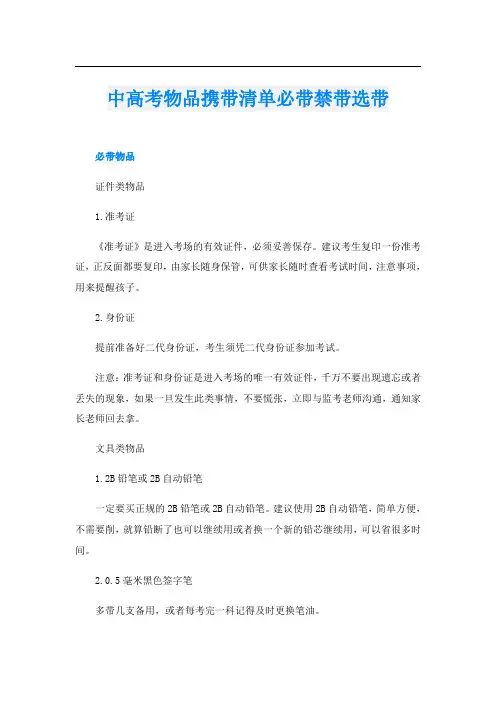 中高考物品携带清单必带禁带选带

必带物品

证件类物品

1.准考证

《准考证》是进入考场的有效证件，必须妥善保存。建议考生复印一份准考证，正反面都要复印，由家长随身保管，可供家长随时查看考试时间，注意事项，用来提醒孩子。

2.身份证

提前准备好二代身份证，考生须凭二代身份证参加考试。

注意：准考证和身份证是进入考场的唯一有效证件，千万不要出现遗忘或者丢失的现象，如果一旦发生此类事情，不要慌张，立即与监考老师沟通，通知家长老师回去拿。

文具类物品

1.2B铅笔或2B自动铅笔

一定要买正规的2B铅笔或2B自动铅笔。建议使用2B自动铅笔，简单方便，不需要削，就算铅断了也可以继续用或者换一个新的铅芯继续用，可以省很多时间。

2.0.5毫米黑色签字笔

多带几支备用，或者每考完一科记得及时更换笔油。